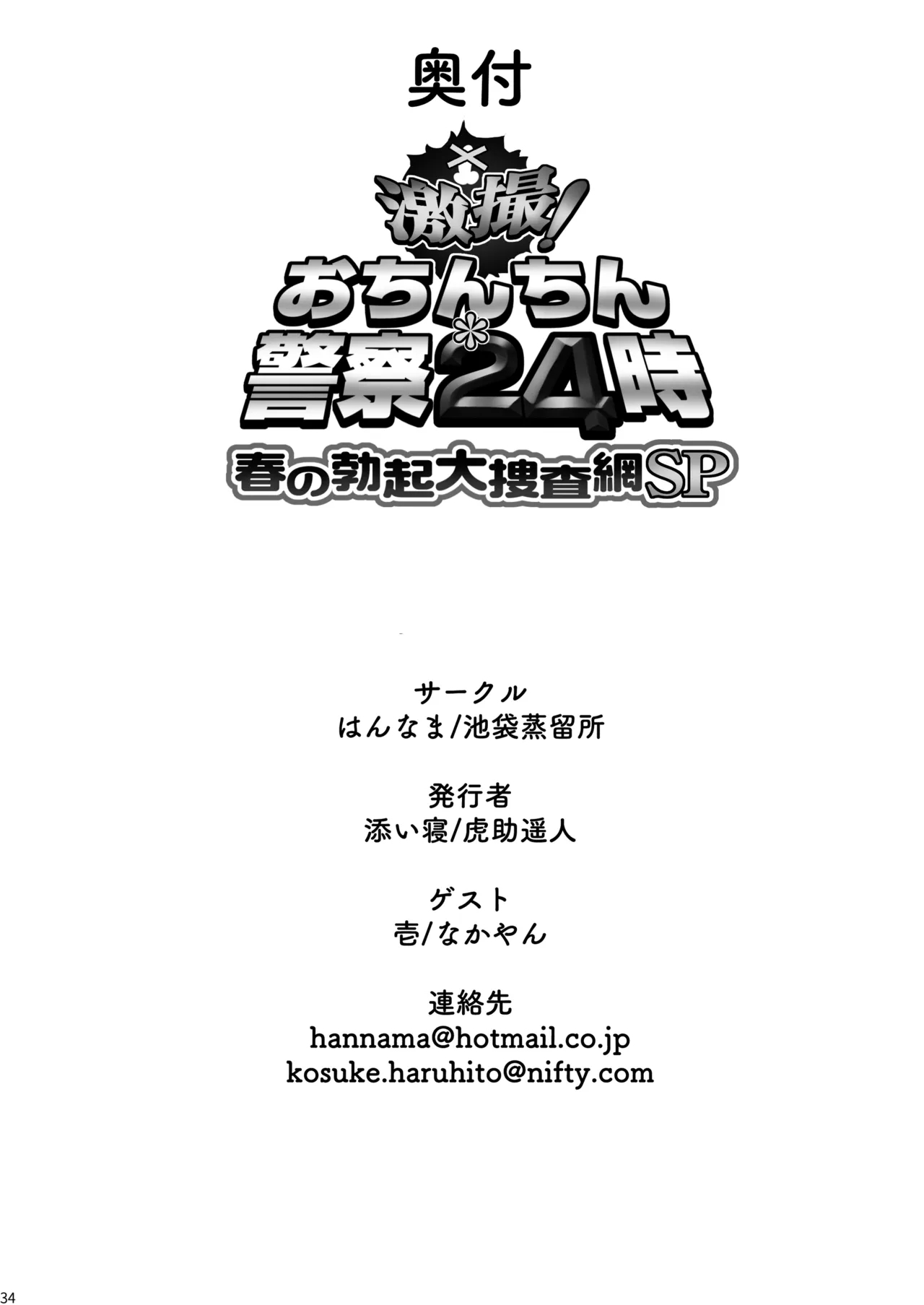 奥付

激撮!
おちんちん
警察24時
春の勃起大捜査網SP

サークル
はんなま/池袋蒸留所

発行者
添い寝/虎助遥人

ゲスト
壱/なかやん

連絡先
hannama@hotmail.co.jp
kosuke.haruhito@nifty.com

34